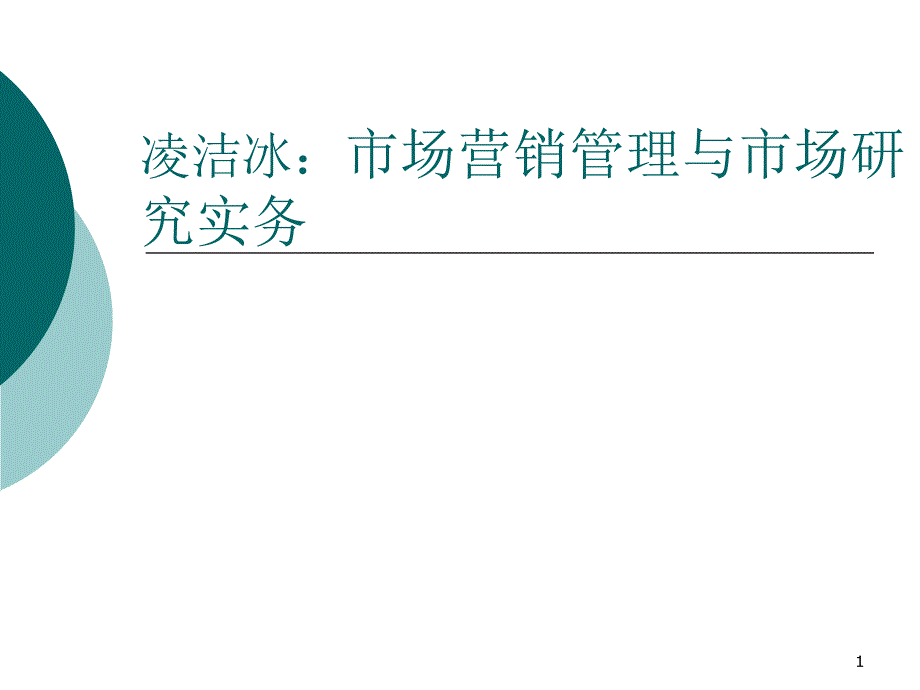 凌洁冰：市场营销管理与市场研究实务

1